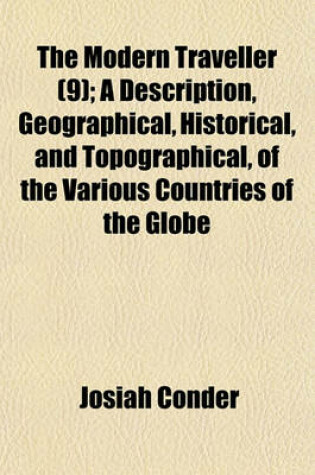 The Modern Traveller (9); A Description, Geographical, Historical, and Topographical, of the Various Countries of the Globe

Josiah Conder